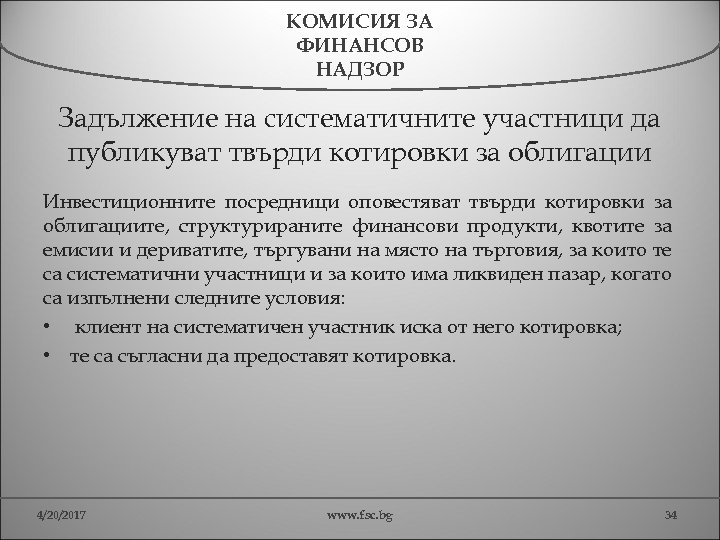 КОМИСИЯ ЗА ФИНАНСОВ НАДЗОР

Задължение на систематичните участници да публикуват твърди котировки за облигации

Инвестиционните посредници оповестяват твърди котировки за облигациите, структурираните финансови продукти, квотите за емисии и дериватите, търгувани на място на търговия, за които те са систематични участници и за които има ликвиден пазар, когато са изпълнени следните условия:

• клиент на систематичен участник иска от него котировка;

• те са съгласни да предоставят котировка.

4/20/2017

www.fsc.bg

34